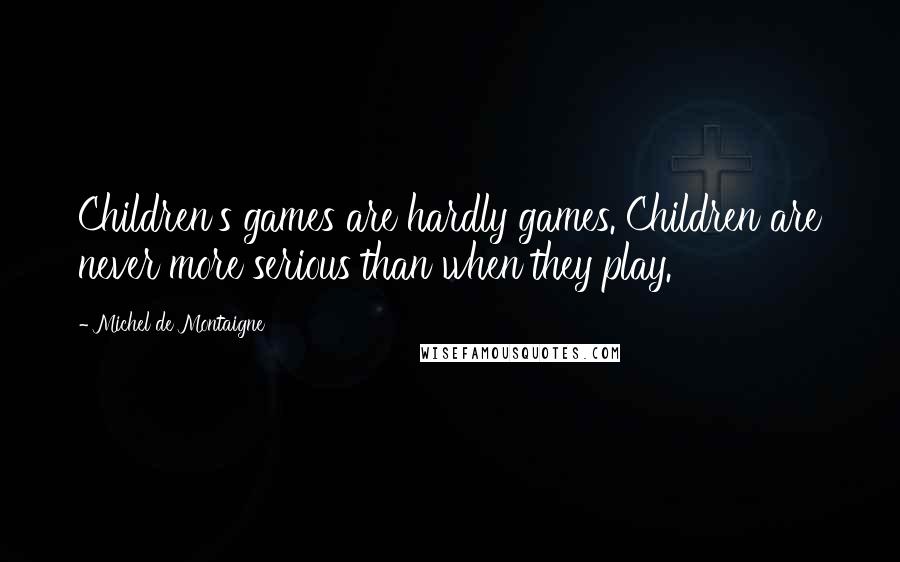 Children's games are hardly games. Children are never more serious than when they play.

- Michel de Montaigne

WISEFAMOUSQUOTES.COM